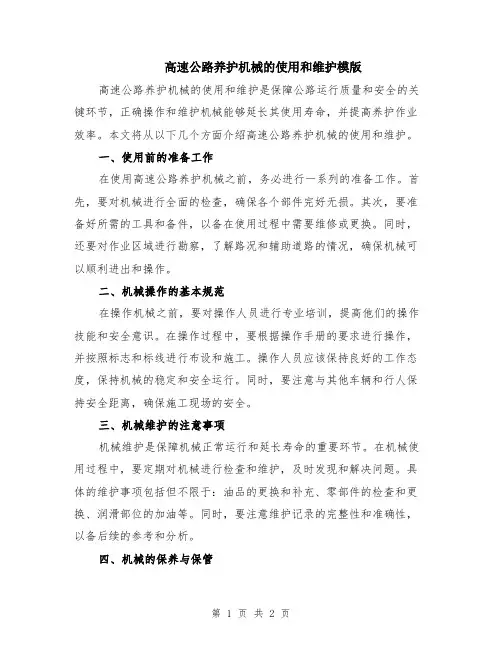 高速公路养护机械的使用和维护模版

高速公路养护机械的使用和维护是保障公路运行质量和安全的关键环节，正确操作和维护机械能够延长其使用寿命，并提高养护作业效率。本文将从以下几个方面介绍高速公路养护机械的使用和维护。

一、使用前的准备工作

在使用高速公路养护机械之前，务必进行一系列的准备工作。首先，要对机械进行全面的检查，确保各个部件完好无损。其次，要准备好所需的工具和备件，以备在使用过程中需要维修或更换。同时，还要对作业区域进行勘察，了解路况和辅助道路的情况，确保机械可以顺利进出和操作。

二、机械操作的基本规范

在操作机械之前，要对操作人员进行专业培训，提高他们的操作技能和安全意识。在操作过程中，要根据操作手册的要求进行操作，并按照标志和标线进行布设和施工。操作人员应该保持良好的工作态度，保持机械的稳定和安全运行。同时，要注意与其他车辆和行人保持安全距离，确保施工现场的安全。

三、机械维护的注意事项

机械维护是保障机械正常运行和延长寿命的重要环节。在机械使用过程中，要定期对机械进行检查和维护，及时发现和解决问题。具体的维护事项包括但不限于：油品的更换和补充、零部件的检查和更换、润滑部位的加油等。同时，要注意维护记录的完整性和准确性，以备后续的参考和分析。

四、机械的保养与保管

第 1 页 共 2 页